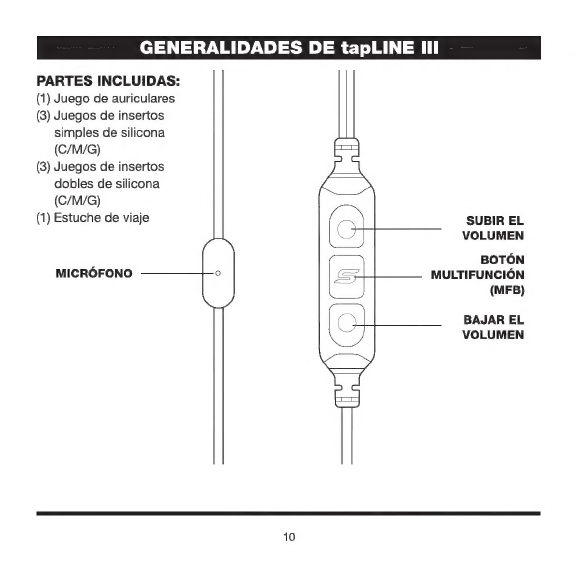 GENERALIDADES DE tapLINE III

PARTES INCLUIDAS:
(1) Juego de auriculares
(3) Juegos de insertos simples de silicona (C/M/G)
(3) Juegos de insertos dobles de silicona (C/M/G)
(1) Estuche de viaje

MICRÓFONO

SUBIR EL VOLUMEN

BOTÓN MULTIFUNCIÓN (MFB)

BAJAR EL VOLUMEN

10